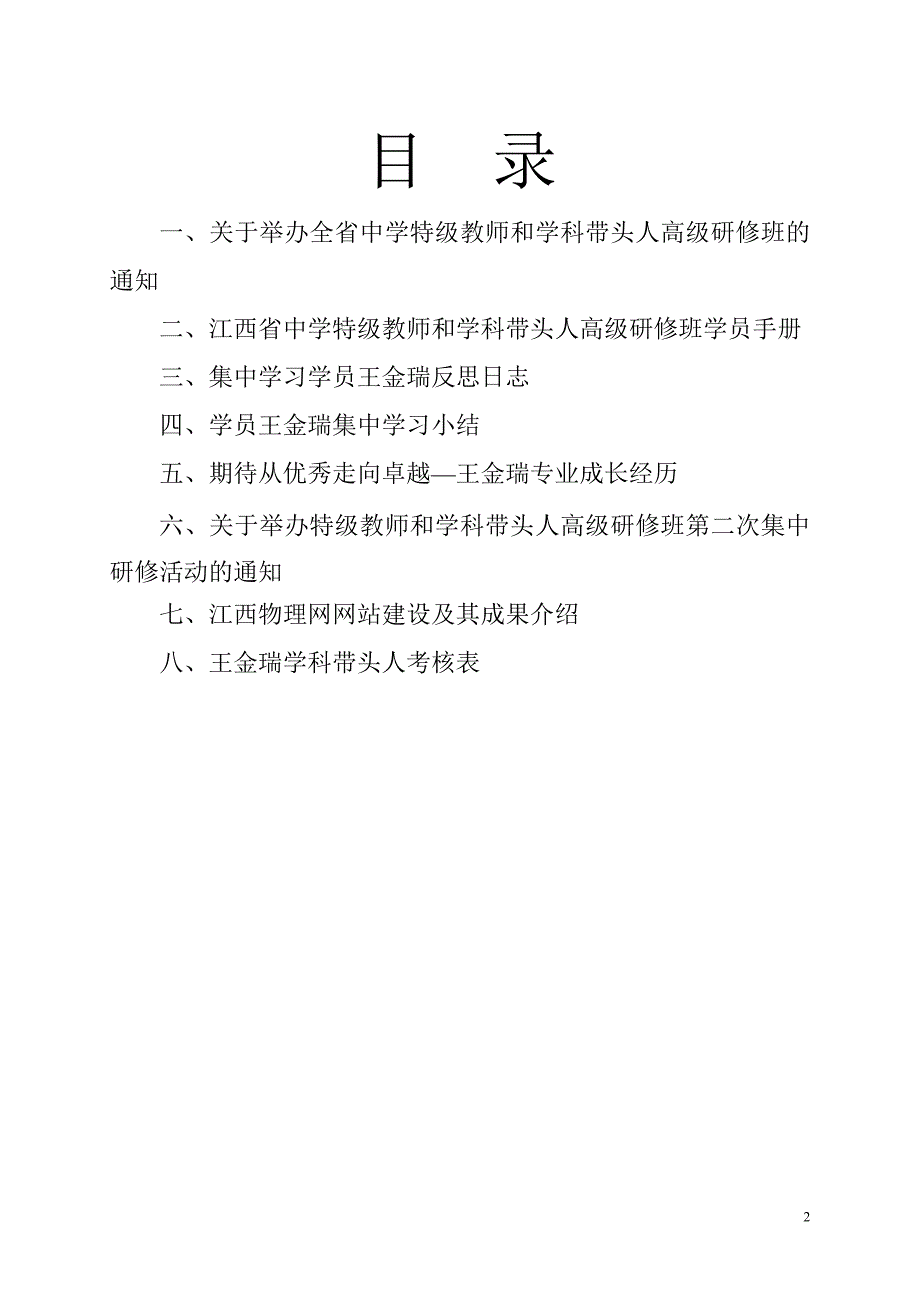 目 录

一、关于举办全省中学特级教师和学科带头人高级研修班的通知

二、江西省中学特级教师和学科带头人高级研修班学员手册

三、集中学习学员王金瑞反思日志

四、学员王金瑞集中学习小结

五、期待从优秀走向卓越—王金瑞专业成长经历

六、关于举办特级教师和学科带头人高级研修班第二次集中研修活动的通知

七、江西物理网网站建设及其成果介绍

八、王金瑞学科带头人考核表

2